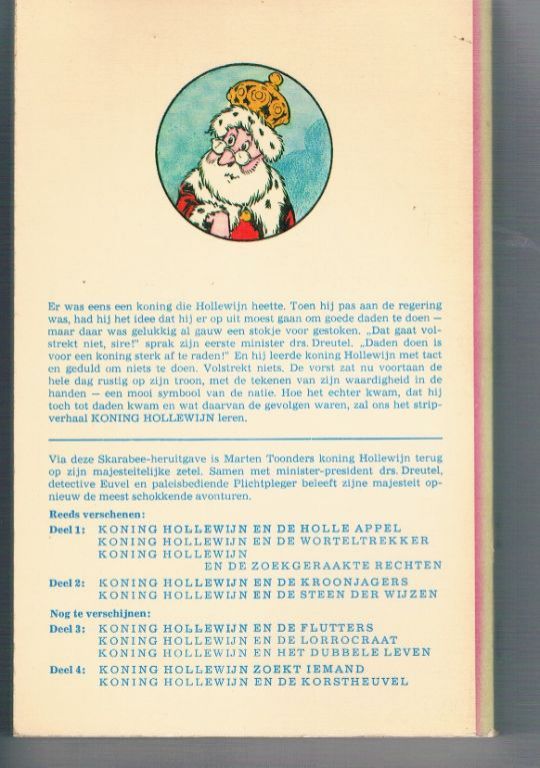 Er was eens een koning die Hollewijn heette. Toen hij pas aan de regering was, had hij het idee dat hij er op uit moest gaan om goede daden te doen — maar daar was gelukkig al gauw een stokje voor gestoken. „Dat gaat volstrekt niet, sire!" sprak zijn eerste minister drs. Dreutel. „Daden doen is voor een koning sterk af te raden!" En hij leerde koning Hollewijn met tact en geduld om niets te doen. Volstrekt niets. De vorst zat nu voortaan de hele dag rustig op zijn troon, met de tekenen van zijn waardigheid in de handen — een mooi symbool van de natie. Hoe het echter kwam, dat hij toch tot daden kwam en wat daarvan de gevolgen waren, zal ons het stripverhaal KONING HOLLEWIJN leren.

Via deze Skarabee-heruitgave is Marten Toonders koning Hollewijn terug op zijn majesteitelijke zetel. Samen met minister-president drs. Dreutel, detective Euvel en paleisbediende Plichtpleger beleeft zijne majesteit opnieuw de meest schokkende avonturen.

Reeds verschenen:
Deel 1: KONING HOLLEWIJN EN DE HOLLE APPEL
KONING HOLLEWIJN EN DE WORTELTREKKER
KONING HOLLEWIJN
EN DE ZOEKGERAAKTE RECHTEN

Deel 2: KONING HOLLEWIJN EN DE KROONJAGERS
KONING HOLLEWIJN EN DE STEEN DER WIJZEN

Nog te verschijnen:
Deel 3: KONING HOLLEWIJN EN DE FLUTTERS
KONING HOLLEWIJN EN DE LORROCRAAT
KONING HOLLEWIJN EN HET DUBBELE LEVEN

Deel 4: KONING HOLLEWIJN ZOEKT IEMAND
KONING HOLLEWIJN EN DE KORSTHEUVEL